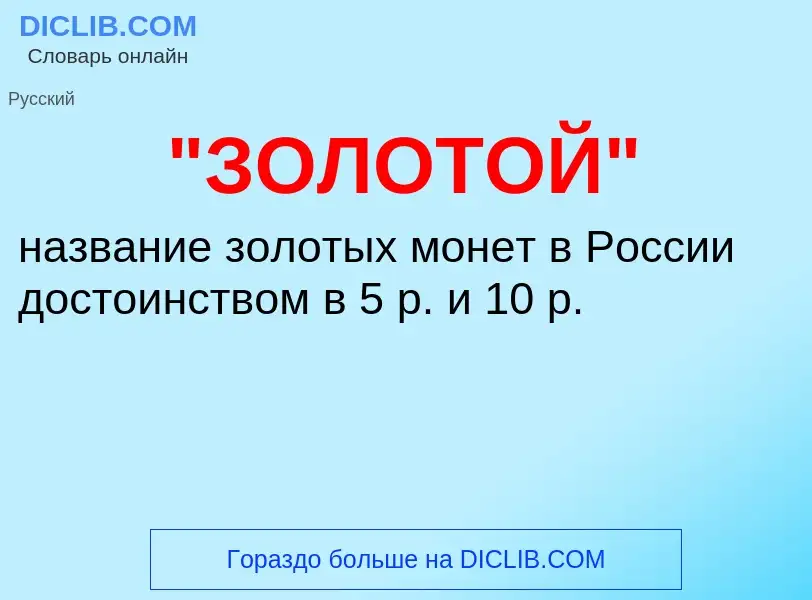 DICLIB.COM
Словарь онлайн

Русский

"ЗОЛОТОЙ"

название золотых монет в России достоинством в 5 р. и 10 р.

Гораздо больше на DICLIB.COM